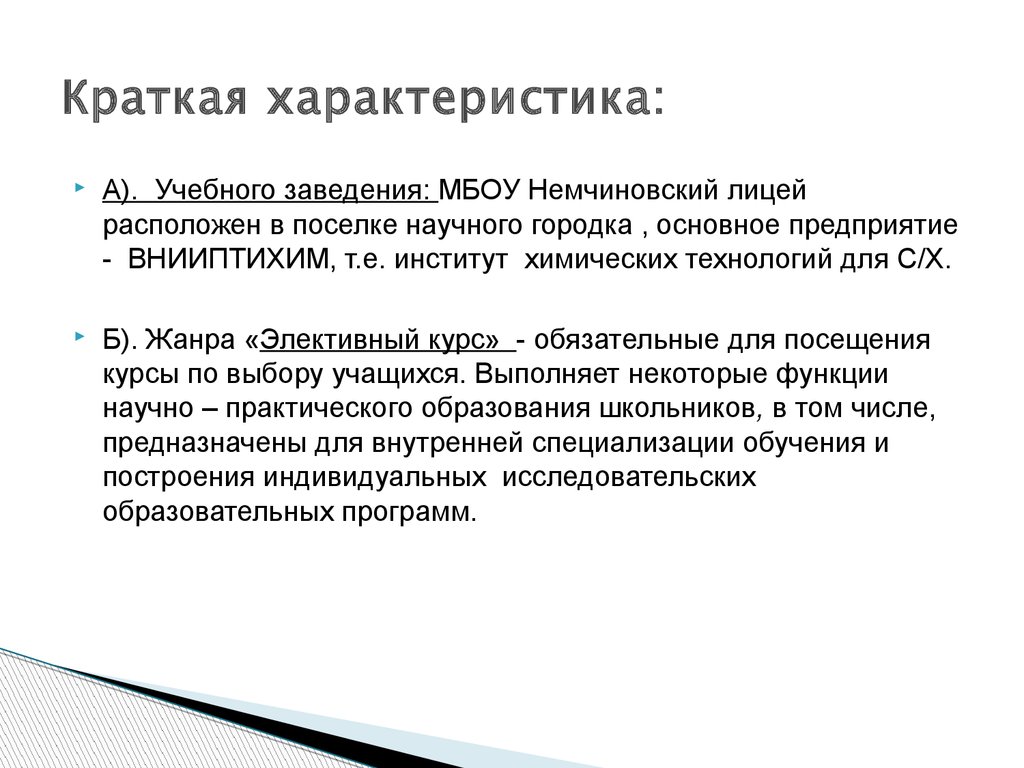 Краткая характеристика:

А). Учебного заведения: МБОУ Немчиновский лицей расположен в поселке научного городка , основное предприятие - ВНИИПТИХИМ, т.е. институт химических технологий для С/Х.

Б). Жанра «Элективный курс» - обязательные для посещения курсы по выбору учащихся. Выполняет некоторые функции научно – практического образования школьников, в том числе, предназначены для внутренней специализации обучения и построения индивидуальных исследовательских образовательных программ.